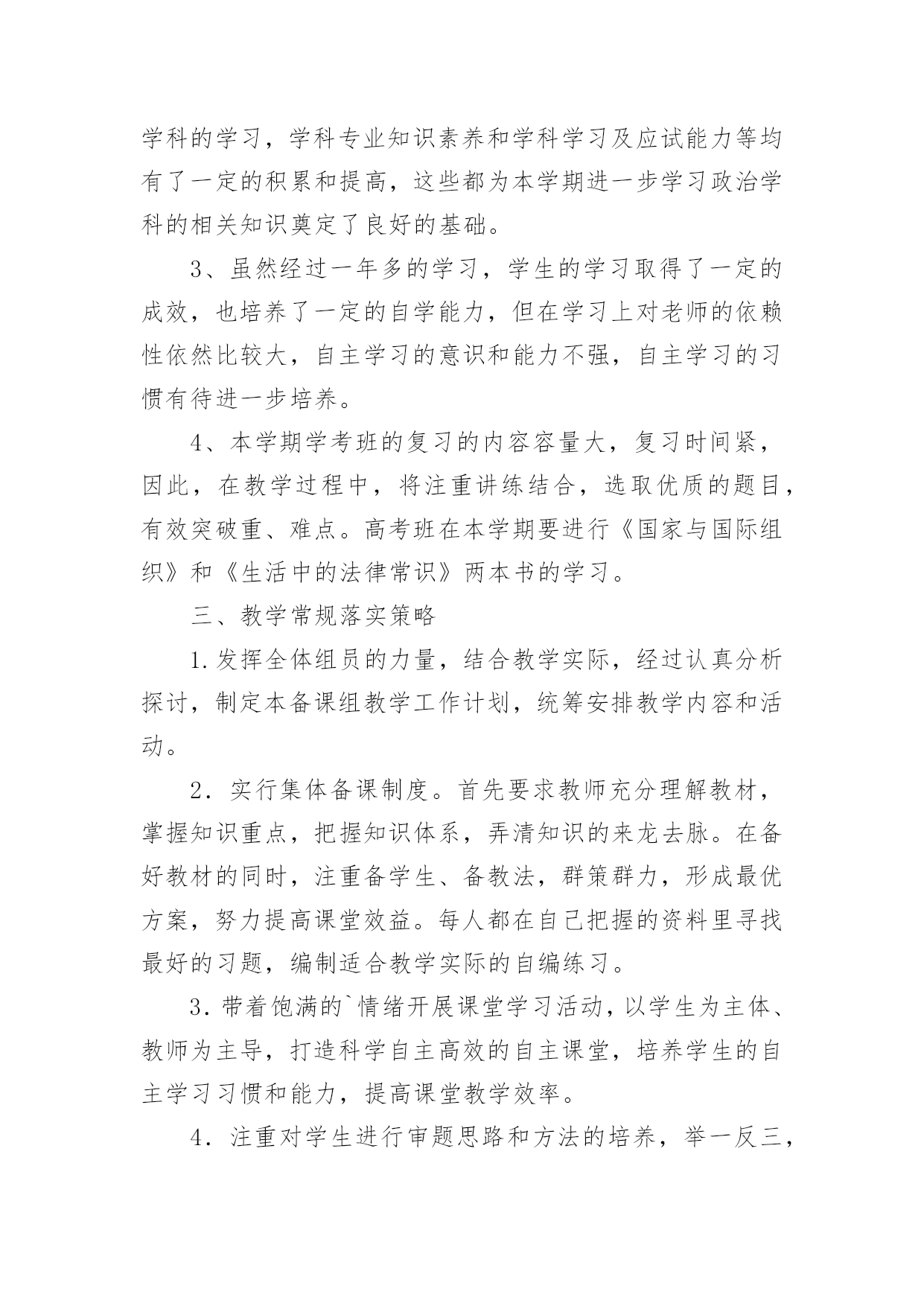 学科的学习，学科专业知识素养和学科学习及应试能力等均有了一定的积累和提高，这些都为本学期进一步学习政治学科的相关知识奠定了良好的基础。

3、虽然经过一年多的学习，学生的学习取得了一定的成效，也培养了一定的自学能力，但在学习上对老师的依赖性依然比较大，自主学习的意识和能力不强，自主学习的习惯有待进一步培养。

4、本学期学考班的复习的内容容量大，复习时间紧，因此，在教学过程中，将注重讲练结合，选取优质的题目，有效突破重、难点。高考班在本学期要进行《国家与国际组织》和《生活中的法律常识》两本书的学习。

三、教学常规落实策略

1.发挥全体组员的力量，结合教学实际，经过认真分析探讨，制定本备课组教学工作计划，统筹安排教学内容和活动。

2．实行集体备课制度。首先要求教师充分理解教材，掌握知识重点，把握知识体系，弄清知识的来龙去脉。在备好教材的同时，注重备学生、备教法，群策群力，形成最优方案，努力提高课堂效益。每人都在自己把握的资料里寻找最好的习题，编制适合教学实际的自编练习。

3．带着饱满的`情绪开展课堂学习活动，以学生为主体、教师为主导，打造科学自主高效的自主课堂，培养学生的自主学习习惯和能力，提高课堂教学效率。

4．注重对学生进行审题思路和方法的培养，举一反三，